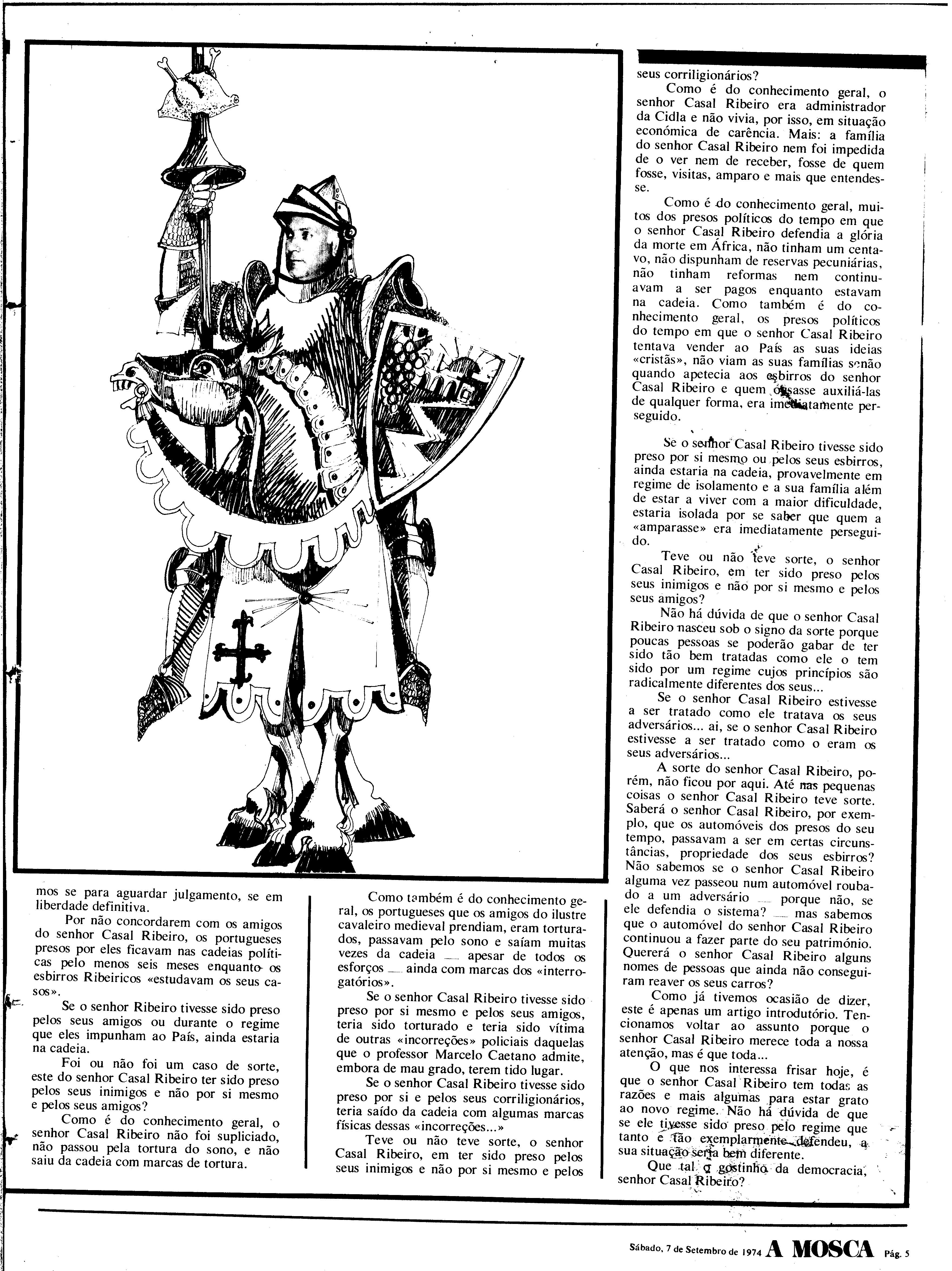 mos se para aguardar julgamento, se em liberdade definitiva.

Por não concordarem com os amigos do senhor Casal Ribeiro, os portugueses presos por eles ficavam nas cadeias políticas pelo menos seis meses enquanto os esbirros Ribeiricos «estudavam os seus casos».

Se o senhor Ribeiro tivesse sido preso pelos seus amigos ou durante o regime que eles impunham ao País, ainda estaria na cadeia.

Foi ou não foi um caso de sorte, este do senhor Casal Ribeiro ter sido preso pelos seus inimigos e não por si mesmo e pelos seus amigos?

Como é do conhecimento geral, o senhor Casal Ribeiro não foi supliciado, não passou pela tortura do sono, e não saiu da cadeia com marcas de tortura.

Como também é do conhecimento geral, os portugueses que os amigos do ilustre cavaleiro medieval prendiam, eram torturados, passavam pelo sono e saíam muitas vezes da cadeia — apesar de todos os esforços — ainda com marcas dos «interrogatórios».

Se o senhor Casal Ribeiro tivesse sido preso por si mesmo e pelos seus amigos, teria sido torturado e teria sido vítima de outras «incorreções» policiais daquelas que o professor Marcelo Caetano admite, embora de mau grado, terem tido lugar.

Se o senhor Casal Ribeiro tivesse sido preso por si e pelos seus corriligionários, teria saído da cadeia com algumas marcas físicas dessas «incorreções...»

Teve ou não teve sorte, o senhor Casal Ribeiro, em ter sido preso pelos seus inimigos e não por si mesmo e pelos seus corriligionários?

Como é do conhecimento geral, o senhor Casal Ribeiro era administrador da Cidla e não vivia, por isso, em situação económica de carência. Mais: a família do senhor Casal Ribeiro nem foi impedida de o ver nem de receber, fosse de quem fosse, visitas, amparo e mais que entendesse.

Como é do conhecimento geral, muitos dos presos políticos do tempo em que o senhor Casal Ribeiro defendia a glória da morte em África, não tinham um centavo, não dispunham de reservas pecuniárias, não tinham reformas nem continuavam a ser pagos enquanto estavam na cadeia. Como também é do conhecimento geral, os presos políticos do tempo em que o senhor Casal Ribeiro tentava vender ao País as suas ideias «cristãs», não viam as suas famílias senão quando apetecia aos esbirros do senhor Casal Ribeiro e quem ousasse auxiliá-las de qualquer forma, era imediatamente perseguido.

Se o senhor Casal Ribeiro tivesse sido preso por si mesmo ou pelos seus esbirros, ainda estaria na cadeia, provavelmente em regime de isolamento e a sua família além de estar a viver com a maior dificuldade, estaria isolada por se saber que quem a «amparasse» era imediatamente perseguido.

Teve ou não teve sorte, o senhor Casal Ribeiro, em ter sido preso pelos seus inimigos e não por si mesmo e pelos seus amigos?

Não há dúvida de que o senhor Casal Ribeiro nasceu sob o signo da sorte porque poucas pessoas se poderão gabar de ter sido tão bem tratadas como ele o tem sido por um regime cujos princípios são radicalmente diferentes dos seus...

Se o senhor Casal Ribeiro estivesse a ser tratado como ele tratava os seus adversários... ai, se o senhor Casal Ribeiro estivesse a ser tratado como o eram os seus adversários...

A sorte do senhor Casal Ribeiro, porém, não ficou por aqui. Até nas pequenas coisas o senhor Casal Ribeiro teve sorte. Saberá o senhor Casal Ribeiro, por exemplo, que os automóveis dos presos do seu tempo, passavam a ser em certas circunstâncias, propriedade dos seus esbirros? Não sabemos se o senhor Casal Ribeiro alguma vez passeou num automóvel roubado a um adversário — porque não, se ele defendia o sistema? — mas sabemos que o automóvel do senhor Casal Ribeiro continuou a fazer parte do seu património. Quererá o senhor Casal Ribeiro alguns nomes de pessoas que ainda não conseguiram reaver os seus carros?

Como já tivemos ocasião de dizer, este é apenas um artigo introdutório. Tencionamos voltar ao assunto porque o senhor Casal Ribeiro merece toda a nossa atenção, mas é que toda...

O que nos interessa frisar hoje, é que o senhor Casal Ribeiro tem todas as razões e mais algumas para estar grato ao novo regime. Não há dúvida de que se ele tivesse sido preso pelo regime que tanto e tão exemplarmente defendeu, a sua situação seria bem diferente.

Que tal o gostinho da democracia, senhor Casal Ribeiro?

Sábado, 7 de Setembro de 1974 A MOSCA Pág. 5